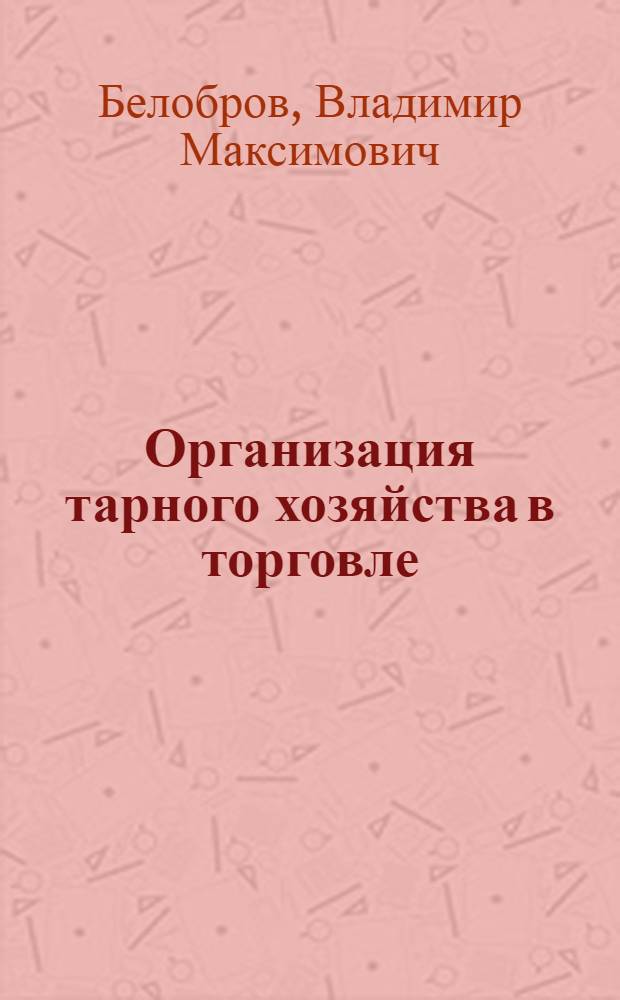 Белобров, Владимир Максимович

Организация тарного хозяйства в торговле